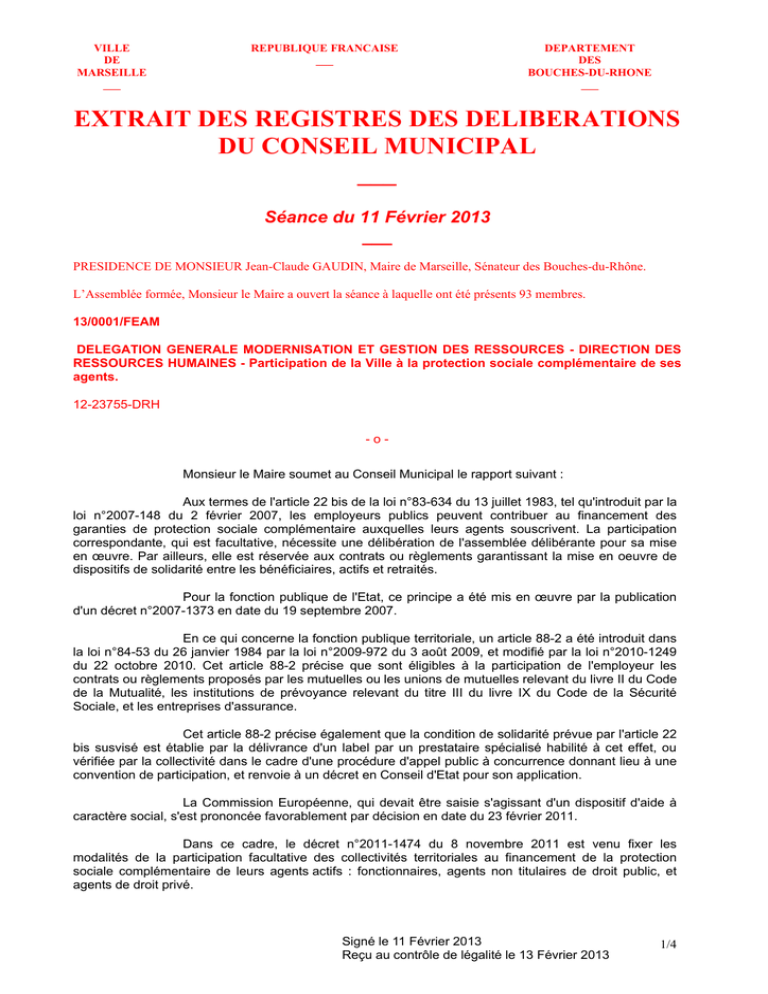 VILLE
DE
MARSEILLE

REPUBLIQUE FRANCAISE

DEPARTEMENT
DES
BOUCHES-DU-RHONE

EXTRAIT DES REGISTRES DES DELIBERATIONS DU CONSEIL MUNICIPAL

Séance du 11 Février 2013

PRESIDENCE DE MONSIEUR Jean-Claude GAUDIN, Maire de Marseille, Sénateur des Bouches-du-Rhône.

L'Assemblée formée, Monsieur le Maire a ouvert la séance à laquelle ont été présents 93 membres.

13/0001/FEAM

DELEGATION GENERALE MODERNISATION ET GESTION DES RESSOURCES - DIRECTION DES RESSOURCES HUMAINES - Participation de la Ville à la protection sociale complémentaire de ses agents.

12-23755-DRH

- o -

Monsieur le Maire soumet au Conseil Municipal le rapport suivant :

Aux termes de l'article 22 bis de la loi n°83-634 du 13 juillet 1983, tel qu'introduit par la loi n°2007-148 du 2 février 2007, les employeurs publics peuvent contribuer au financement des garanties de protection sociale complémentaire auxquelles leurs agents souscrivent. La participation correspondante, qui est facultative, nécessite une délibération de l'assemblée délibérante pour sa mise en œuvre. Par ailleurs, elle est réservée aux contrats ou règlements garantissant la mise en oeuvre de dispositifs de solidarité entre les bénéficiaires, actifs et retraités.

Pour la fonction publique de l'Etat, ce principe a été mis en œuvre par la publication d'un décret n°2007-1373 en date du 19 septembre 2007.

En ce qui concerne la fonction publique territoriale, un article 88-2 a été introduit dans la loi n°84-53 du 26 janvier 1984 par la loi n°2009-972 du 3 août 2009, et modifié par la loi n°2010-1249 du 22 octobre 2010. Cet article 88-2 précise que sont éligibles à la participation de l'employeur les contrats ou règlements proposés par les mutuelles ou les unions de mutuelles relevant du livre II du Code de la Mutualité, les institutions de prévoyance relevant du titre III du livre IX du Code de la Sécurité Sociale, et les entreprises d'assurance.

Cet article 88-2 précise également que la condition de solidarité prévue par l'article 22 bis susvisé est établie par la délivrance d'un label par un prestataire spécialisé habilité à cet effet, ou vérifiée par la collectivité dans le cadre d'une procédure d'appel public à concurrence donnant lieu à une convention de participation, et renvoie à un décret en Conseil d'Etat pour son application.

La Commission Européenne, qui devait être saisie s'agissant d'un dispositif d'aide à caractère social, s'est prononcée favorablement par décision en date du 23 février 2011.

Dans ce cadre, le décret n°2011-1474 du 8 novembre 2011 est venu fixer les modalités de la participation facultative des collectivités territoriales au financement de la protection sociale complémentaire de leurs agents actifs : fonctionnaires, agents non titulaires de droit public, et agents de droit privé.

Signé le 11 Février 2013
Reçu au contrôle de légalité le 13 Février 2013

1/4